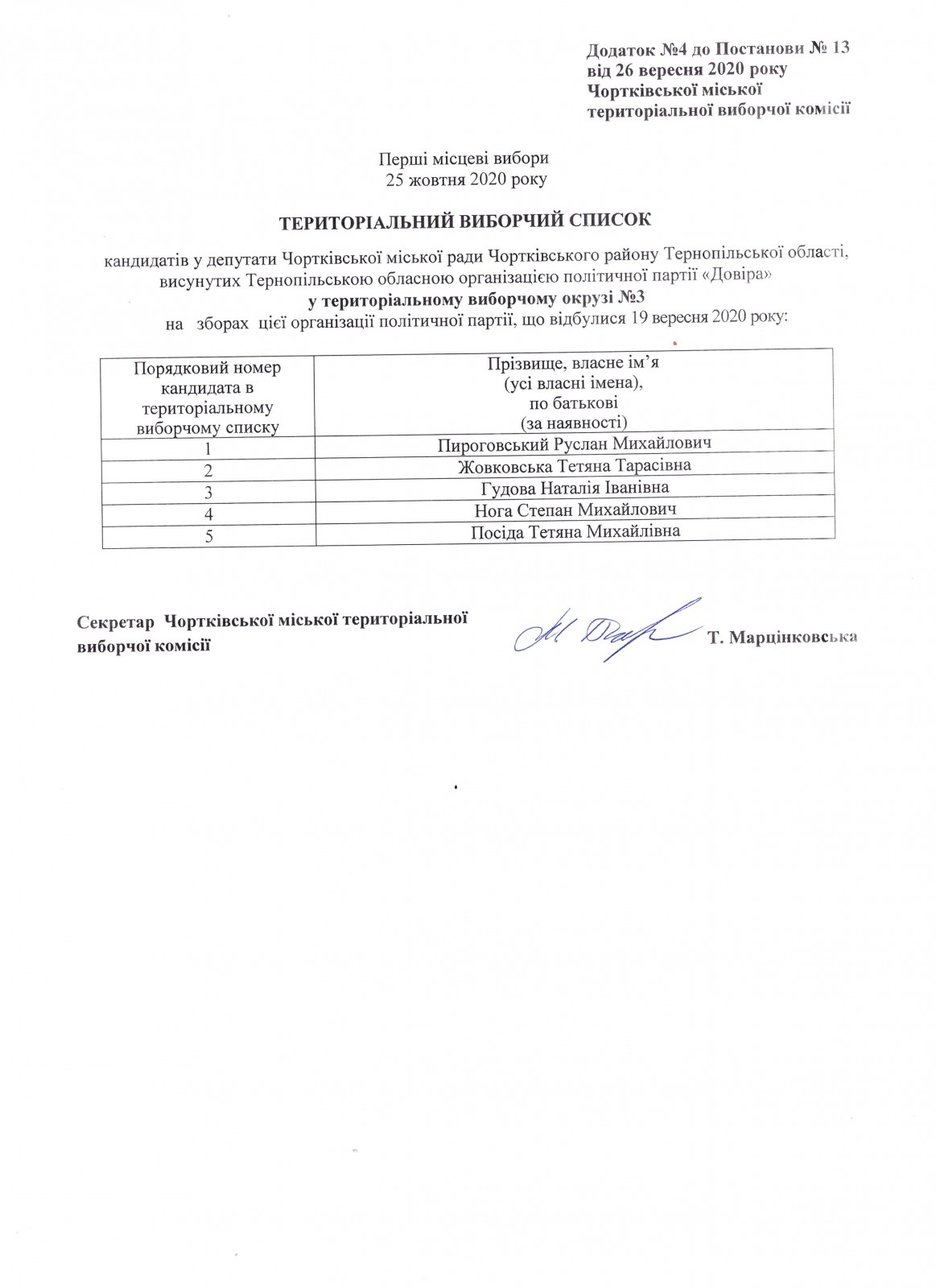 Додаток №4 до Постанови № 13
від 26 вересня 2020 року
Чортківської міської
територіальної виборчої комісії

Перші місцеві вибори
25 жовтня 2020 року

ТЕРИТОРІАЛЬНИЙ ВИБОРЧИЙ СПИСОК

кандидатів у депутати Чортківської міської ради Чортківського району Тернопільської області, висунутих Тернопільською обласною організацією політичної партії «Довіра»
у територіальному виборчому окрузі №3
на зборах цієї організації політичної партії, що відбулися 19 вересня 2020 року:

| Порядковий номер кандидата в територіальному виборчому списку | Прізвище, власне ім'я (усі власні імена), по батькові (за наявності) |
|---|---|
| 1 | Пироговський Руслан Михайлович |
| 2 | Жовковська Тетяна Тарасівна |
| 3 | Гудова Наталія Іванівна |
| 4 | Нога Степан Михайлович |
| 5 | Посіда Тетяна Михайлівна |

Секретар Чортківської міської територіальної виборчої комісії
Т. Марцінковська